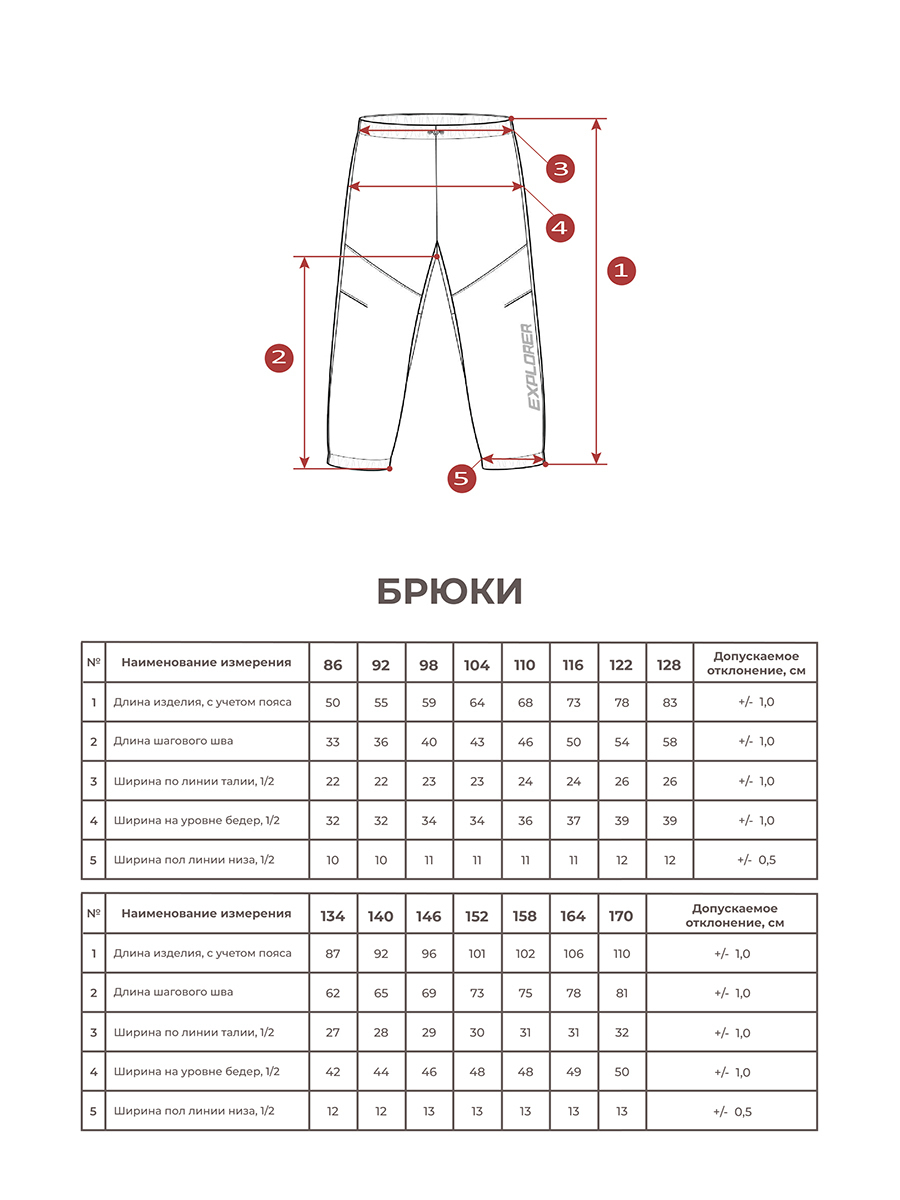 3
4
1
2
EXPLORER
5

БРЮКИ

| № | Наименование измерения | 86 | 92 | 98 | 104 | 110 | 116 | 122 | 128 | Допускаемое отклонение, см |
|---|---|---|---|---|---|---|---|---|---|---|
| 1 | Длина изделия, с учетом пояса | 50 | 55 | 59 | 64 | 68 | 73 | 78 | 83 | +/- 1,0 |
| 2 | Длина шагового шва | 33 | 36 | 40 | 43 | 46 | 50 | 54 | 58 | +/- 1,0 |
| 3 | Ширина по линии талии, 1/2 | 22 | 22 | 23 | 23 | 24 | 24 | 26 | 26 | +/- 1,0 |
| 4 | Ширина на уровне бедер, 1/2 | 32 | 32 | 34 | 34 | 36 | 37 | 39 | 39 | +/- 1,0 |
| 5 | Ширина пол линии низа, 1/2 | 10 | 10 | 11 | 11 | 11 | 11 | 12 | 12 | +/- 0,5 |

| № | Наименование измерения | 134 | 140 | 146 | 152 | 158 | 164 | 170 | Допускаемое отклонение, см |
|---|---|---|---|---|---|---|---|---|---|
| 1 | Длина изделия, с учетом пояса | 87 | 92 | 96 | 101 | 102 | 106 | 110 | +/- 1,0 |
| 2 | Длина шагового шва | 62 | 65 | 69 | 73 | 75 | 78 | 81 | +/- 1,0 |
| 3 | Ширина по линии талии, 1/2 | 27 | 28 | 29 | 30 | 31 | 31 | 32 | +/- 1,0 |
| 4 | Ширина на уровне бедер, 1/2 | 42 | 44 | 46 | 48 | 48 | 49 | 50 | +/- 1,0 |
| 5 | Ширина пол линии низа, 1/2 | 12 | 12 | 13 | 13 | 13 | 13 | 13 | +/- 0,5 |